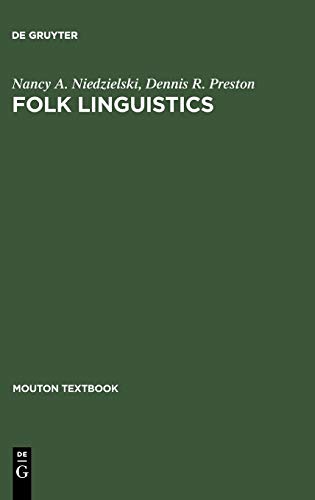 DE GRUYTER

Nancy A. Niedzielski, Dennis R. Preston
FOLK LINGUISTICS

MOUTON TEXTBOOK

DE
G